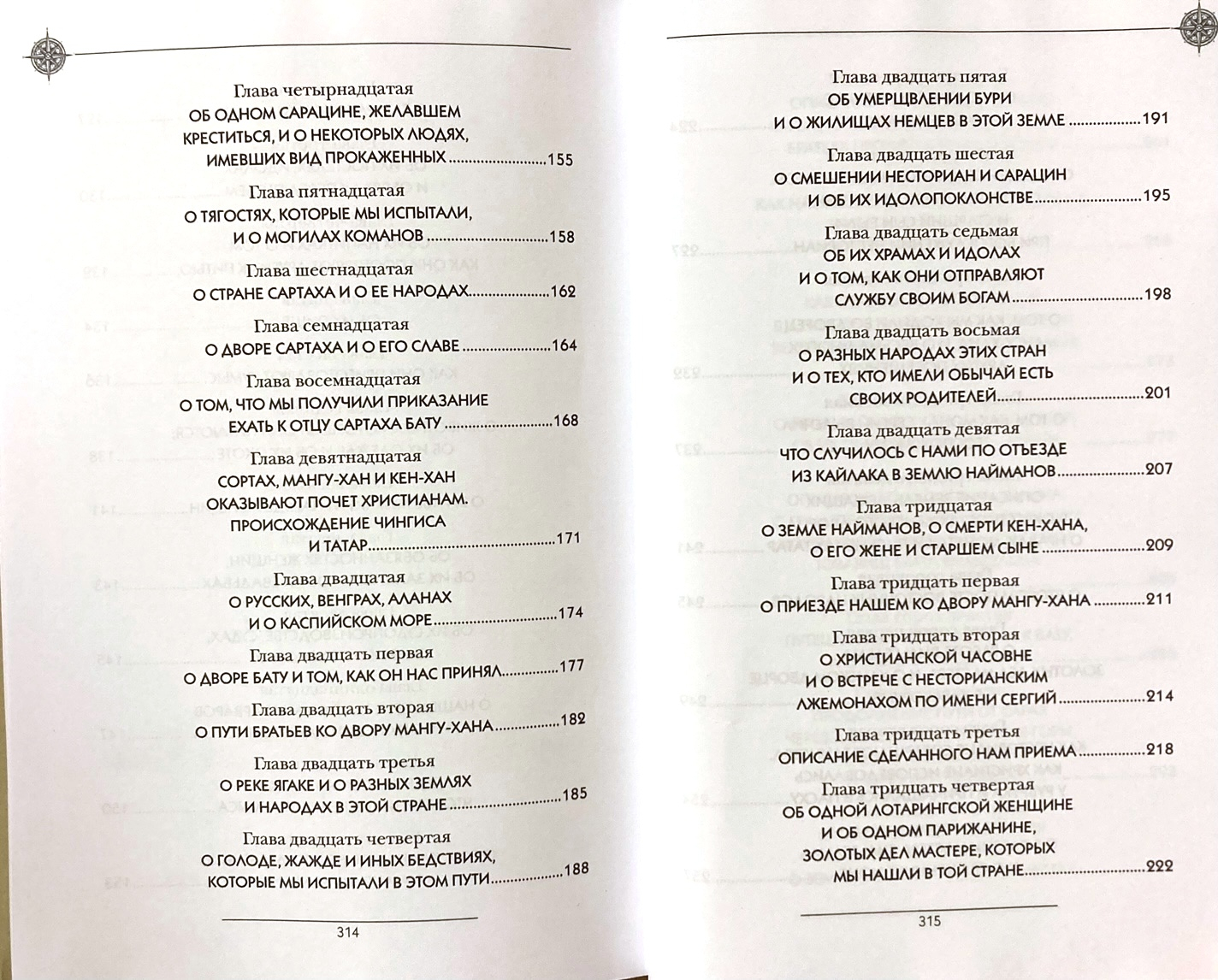 Глава четырнадцатая
ОБ ОДНОМ САРАЦИНЕ, ЖЕЛАВШЕМ КРЕСТИТЬСЯ, И О НЕКОТОРЫХ ЛЮДЯХ, ИМЕВШИХ ВИД ПРОКАЖЕННЫХ 155

Глава пятнадцатая
О ТЯГОСТЯХ, КОТОРЫЕ МЫ ИСПЫТАЛИ, И О МОГИЛАХ КОМАНОВ 158

Глава шестнадцатая
О СТРАНЕ САРТАХА И О ЕЕ НАРОДАХ 162

Глава семнадцатая
О ДВОРЕ САРТАХА И О ЕГО СЛАВЕ 164

Глава восемнадцатая
О ТОМ, ЧТО МЫ ПОЛУЧИЛИ ПРИКАЗАНИЕ ЕХАТЬ К ОТЦУ САРТАХА БАТУ 168

Глава девятнадцатая
СОРТАХ, МАНГУ-ХАН И КЕН-ХАН ОКАЗЫВАЮТ ПОЧЕТ ХРИСТИАНАМ. ПРОИСХОЖДЕНИЕ ЧИНГИСА И ТАТАР 171

Глава двадцатая
О РУССКИХ, ВЕНГРАХ, АЛАНАХ И О КАСПИЙСКОМ МОРЕ 174

Глава двадцать первая
О ДВОРЕ БАТУ И ТОМ, КАК ОН НАС ПРИНЯЛ 177

Глава двадцать вторая
О ПУТИ БРАТЬЕВ КО ДВОРУ МАНГУ-ХАНА 182

Глава двадцать третья
О РЕКЕ ЯГАКЕ И О РАЗНЫХ ЗЕМЛЯХ И НАРОДАХ В ЭТОЙ СТРАНЕ 185

Глава двадцать четвертая
О ГОЛОДЕ, ЖАЖДЕ И ИНЫХ БЕДСТВИЯХ, КОТОРЫЕ МЫ ИСПЫТАЛИ В ЭТОМ ПУТИ 188

314

Глава двадцать пятая
ОБ УМЕРЩВЛЕНИИ БУРИ И О ЖИЛИЩАХ НЕМЦЕВ В ЭТОЙ ЗЕМЛЕ 191

Глава двадцать шестая
О СМЕШЕНИИ НЕСТОРИАН И САРАЦИН И ОБ ИХ ИДОЛОПОКЛОНСТВЕ 195

Глава двадцать седьмая
ОБ ИХ ХРАМАХ И ИДОЛАХ И О ТОМ, КАК ОНИ ОТПРАВЛЯЮТ СЛУЖБУ СВОИМ БОГАМ 198

Глава двадцать восьмая
О РАЗНЫХ НАРОДАХ ЭТИХ СТРАН И О ТЕХ, КТО ИМЕЛИ ОБЫЧАЙ ЕСТЬ СВОИХ РОДИТЕЛЕЙ 201

Глава двадцать девятая
ЧТО СЛУЧИЛОСЬ С НАМИ ПО ОТЪЕЗДЕ ИЗ КАЙЛАКА В ЗЕМЛЮ НАЙМАНОВ 207

Глава тридцатая
О ЗЕМЛЕ НАЙМАНОВ, О СМЕРТИ КЕН-ХАНА, О ЕГО ЖЕНЕ И СТАРШЕМ СЫНЕ 209

Глава тридцать первая
О ПРИЕЗДЕ НАШЕМ КО ДВОРУ МАНГУ-ХАНА 211

Глава тридцать вторая
О ХРИСТИАНСКОЙ ЧАСОВНЕ И О ВСТРЕЧЕ С НЕСТОРИАНСКИМ ЛЖЕМОНАХОМ ПО ИМЕНИ СЕРГИЙ 214

Глава тридцать третья
ОПИСАНИЕ СДЕЛАННОГО НАМ ПРИЕМА 218

Глава тридцать четвертая
ОБ ОДНОЙ ЛОТАРИНГСКОЙ ЖЕНЩИНЕ И ОБ ОДНОМ ПАРИЖАНИНЕ, ЗОЛОТЫХ ДЕЛ МАСТЕРЕ, КОТОРЫХ МЫ НАШЛИ В ТОЙ СТРАНЕ 222

315